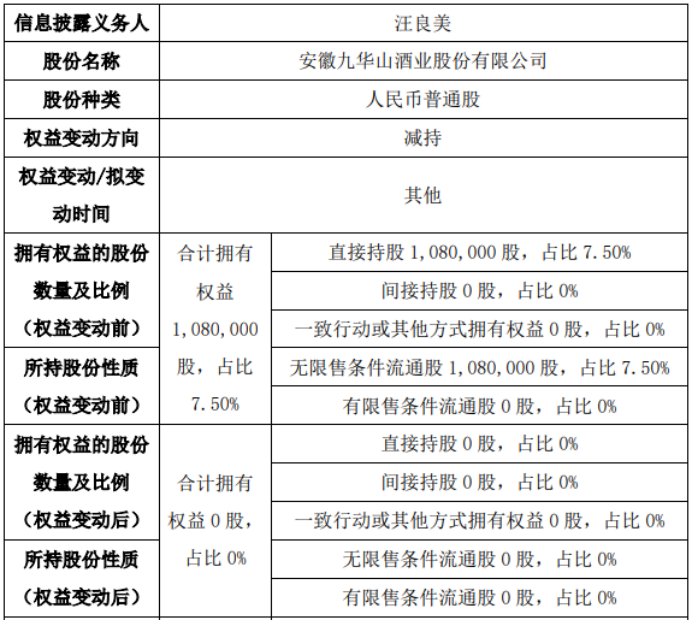 | 信息披露义务人 | 汪良美 | |
|---|---|---|
| 股份名称 | 安徽九华山酒业股份有限公司 | |
| 股份种类 | 人民币普通股 | |
| 权益变动方向 | 减持 | |
| 权益变动/拟变动时间 | 其他 | |
| 拥有权益的股份数量及比例（权益变动前） | 合计拥有权益 1,080,000 股，占比 7.50% | 直接持股 1,080,000 股，占比 7.50% |
| | | 间接持股 0 股，占比 0% |
| | | 一致行动或其他方式拥有权益 0 股，占比 0% |
| 所持股份性质（权益变动前） | | 无限售条件流通股 1,080,000 股，占比 7.50% |
| | | 有限售条件流通股 0 股，占比 0% |
| 拥有权益的股份数量及比例（权益变动后） | 合计拥有权益 0 股，占比 0% | 直接持股 0 股，占比 0% |
| | | 间接持股 0 股，占比 0% |
| | | 一致行动或其他方式拥有权益 0 股，占比 0% |
| 所持股份性质（权益变动后） | | 无限售条件流通股 0 股，占比 0% |
| | | 有限售条件流通股 0 股，占比 0% |